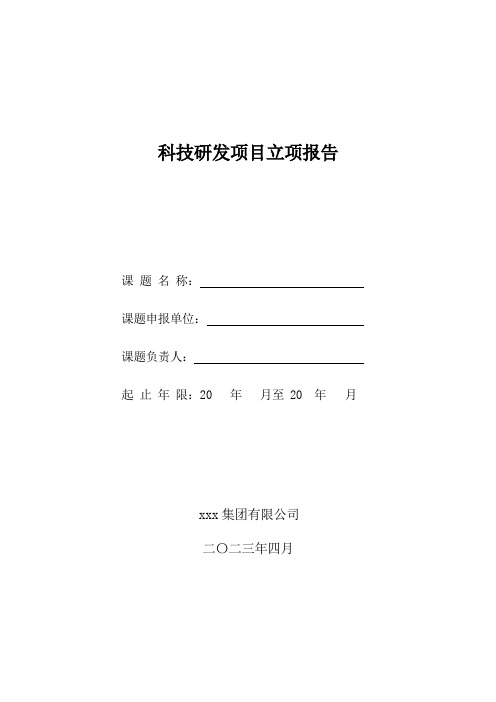 科技研发项目立项报告

课 题 名 称：

课题申报单位：

课题负责人：

起 止 年 限：20 年 月至 20 年 月

xxx 集团有限公司

二〇二三年四月